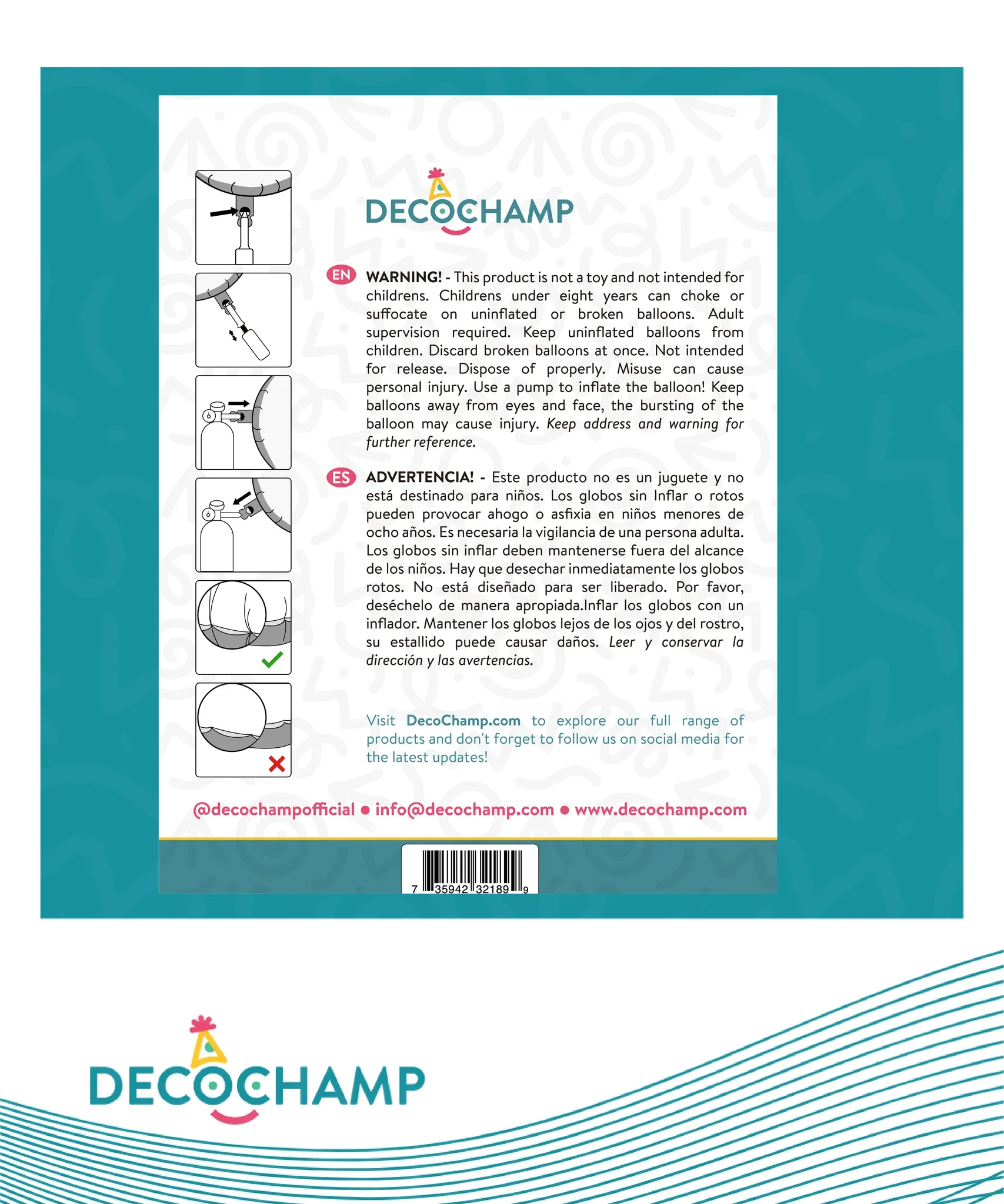 DECOCHAMP

EN WARNING! - This product is not a toy and not intended for childrens. Childrens under eight years can choke or suffocate on uninflated or broken balloons. Adult supervision required. Keep uninflated balloons from children. Discard broken balloons at once. Not intended for release. Dispose of properly. Misuse can cause personal injury. Use a pump to inflate the balloon! Keep balloons away from eyes and face, the bursting of the balloon may cause injury. Keep address and warning for further reference.

ES ADVERTENCIA! - Este producto no es un juguete y no está destinado para niños. Los globos sin Inflar o rotos pueden provocar ahogo o asfixia en niños menores de ocho años. Es necesaria la vigilancia de una persona adulta. Los globos sin inflar deben mantenerse fuera del alcance de los niños. Hay que desechar inmediatamente los globos rotos. No está diseñado para ser liberado. Por favor, deséchelo de manera apropiada.Inflar los globos con un inflador. Mantener los globos lejos de los ojos y del rostro, su estallido puede causar daños. Leer y conservar la dirección y las avertencias.

Visit DecoChamp.com to explore our full range of products and don't forget to follow us on social media for the latest updates!

@decochampofficial • info@decochamp.com • www.decochamp.com

7 35942 32189 9

DECOCHAMP